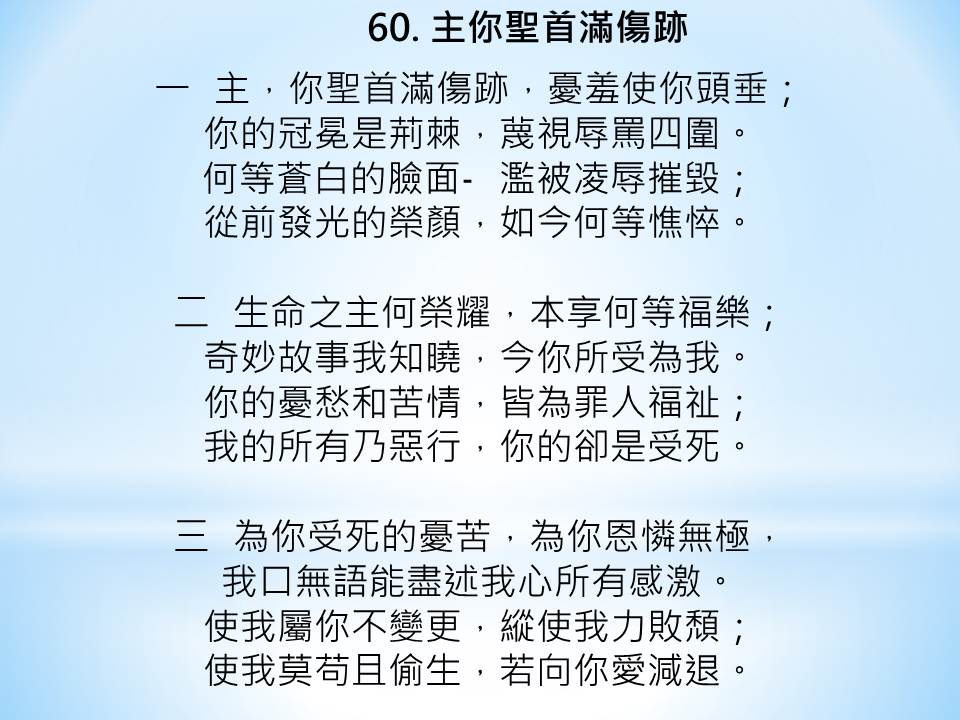 60. 主你聖首滿傷跡

一　主，你聖首滿傷跡，憂羞使你頭垂；
你的冠冕是荊棘，蔑視辱罵四圍。
何等蒼白的臉面-　濫被凌辱摧毀；
從前發光的榮顏，如今何等憔悴。

二　生命之主何榮耀，本享何等福樂；
奇妙故事我知曉，今你所受為我。
你的憂愁和苦情，皆為罪人福祉；
我的所有乃惡行，你的卻是受死。

三　為你受死的憂苦，為你恩憐無極，
我口無語能盡述我心所有感激。
使我屬你不變更，縱使我力敗頹；
使我莫苟且偷生，若向你愛減退。